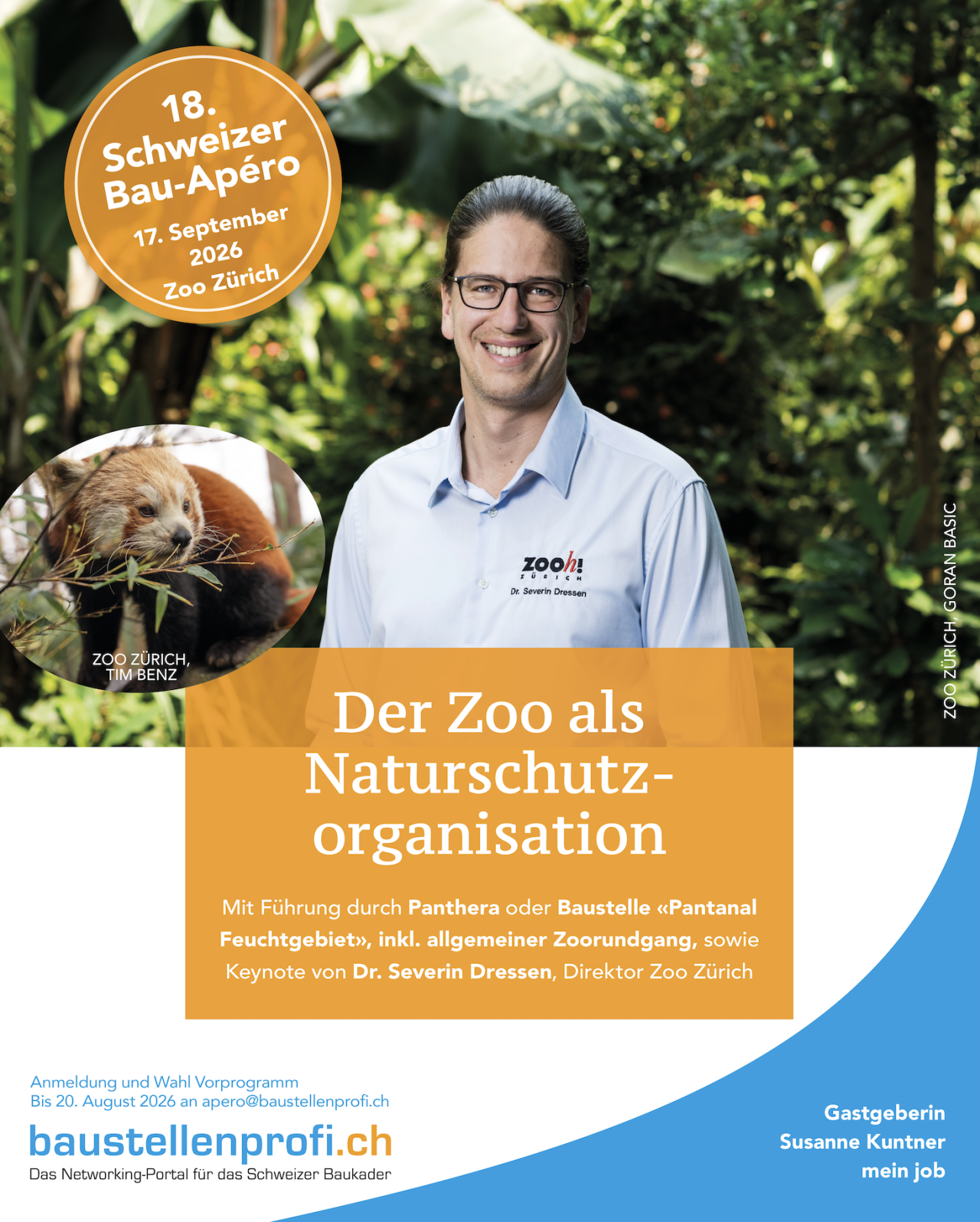 18. Schweizer Bau-Apéro
17. September 2026
Zoo Zürich

ZOO ZÜRICH, TIM BENZ

ZOOh! ZÜRICH
Dr. Severin Dressen

ZOO ZÜRICH, GORAN BASIC

Der Zoo als Naturschutzorganisation

Mit Führung durch Panthera oder Baustelle «Pantanal Feuchtgebiet», inkl. allgemeiner Zoorundgang, sowie Keynote von Dr. Severin Dressen, Direktor Zoo Zürich

Anmeldung und Wahl Vorprogramm
Bis 20. August 2026 an apero@baustellenprofi.ch

baustellenprofi.ch
Das Networking-Portal für das Schweizer Baukader

Gastgeberin
Susanne Kuntner
mein job